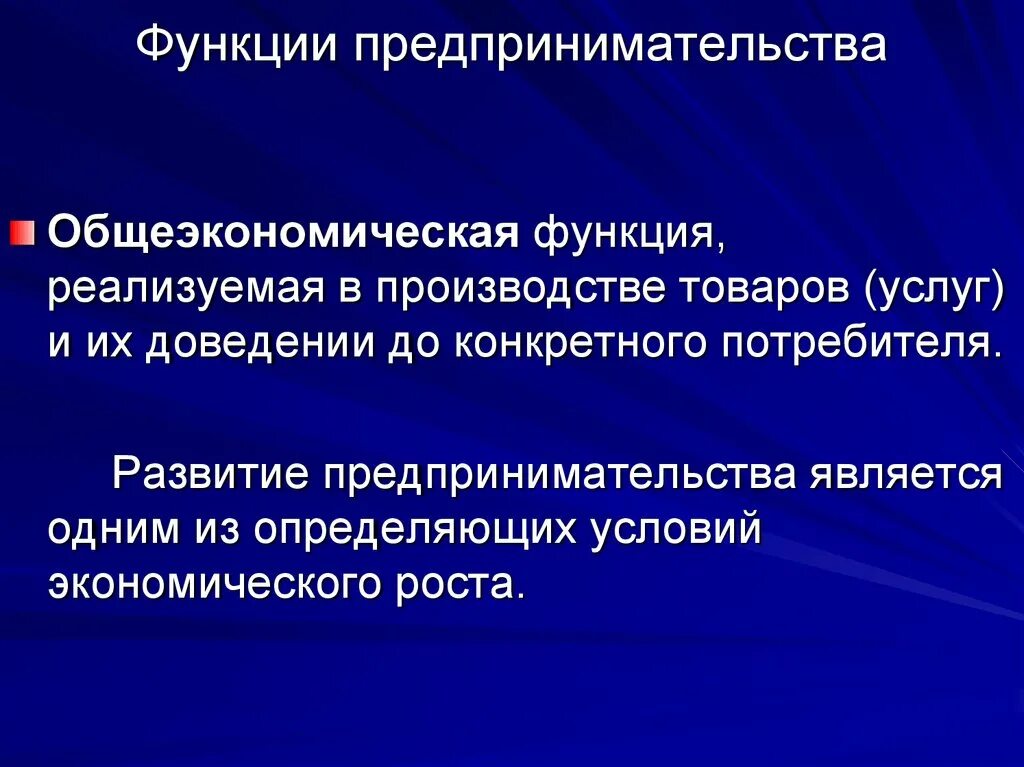 Функции предпринимательства

Общеэкономическая функция, реализуемая в производстве товаров (услуг) и их доведении до конкретного потребителя.

Развитие предпринимательства является одним из определяющих условий экономического роста.